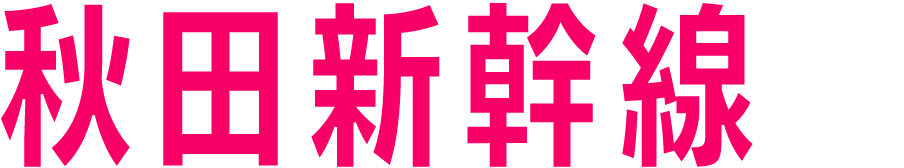 秋田新幹線